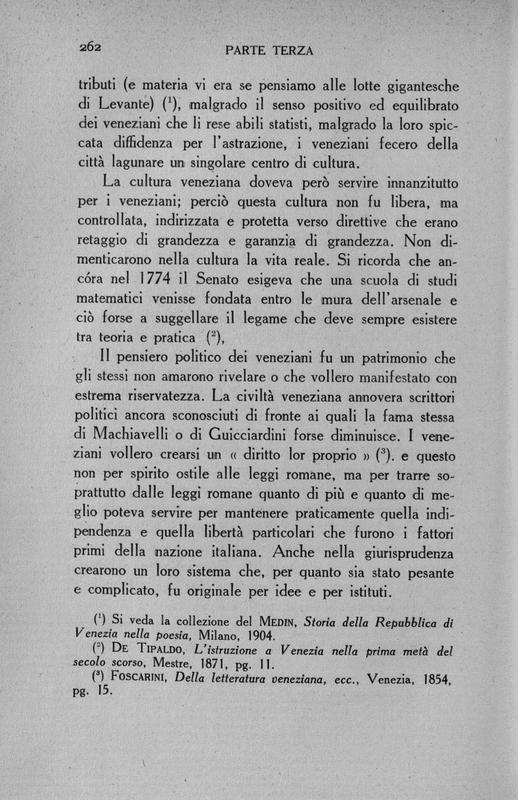 262 PARTE TERZA

tributi (e materia vi era se pensiamo alle lotte gigantesche di Levante) ($^1$), malgrado il senso positivo ed equilibrato dei veneziani che li rese abili statisti, malgrado la loro spiccata diffidenza per l'astrazione, i veneziani fecero della città lagunare un singolare centro di cultura.

La cultura veneziana doveva però servire innanzitutto per i veneziani; perciò questa cultura non fu libera, ma controllata, indirizzata e protetta verso direttive che erano retaggio di grandezza e garanzia di grandezza. Non dimenticarono nella cultura la vita reale. Si ricorda che ancóra nel 1774 il Senato esigeva che una scuola di studi matematici venisse fondata entro le mura dell'arsenale e ciò forse a suggellare il legame che deve sempre esistere tra teoria e pratica ($^2$),

Il pensiero politico dei veneziani fu un patrimonio che gli stessi non amarono rivelare o che vollero manifestato con estrema riservatezza. La civiltà veneziana annovera scrittori politici ancora sconosciuti di fronte ai quali la fama stessa di Machiavelli o di Guicciardini forse diminuisce. I veneziani vollero crearsi un « diritto lor proprio » ($^3$). e questo non per spirito ostile alle leggi romane, ma per trarre soprattutto dalle leggi romane quanto di più e quanto di meglio poteva servire per mantenere praticamente quella indipendenza e quella libertà particolari che furono i fattori primi della nazione italiana. Anche nella giurisprudenza crearono un loro sistema che, per quanto sia stato pesante e complicato, fu originale per idee e per istituti.

($^1$) Si veda la collezione del MEDIN, Storia della Repubblica di Venezia nella poesia, Milano, 1904.
($^2$) DE TIPALDO, L'istruzione a Venezia nella prima metà del secolo scorso, Mestre, 1871, pg. 11.
($^3$) FOSCARINI, Della letteratura veneziana, ecc., Venezia, 1854, pg. 15.